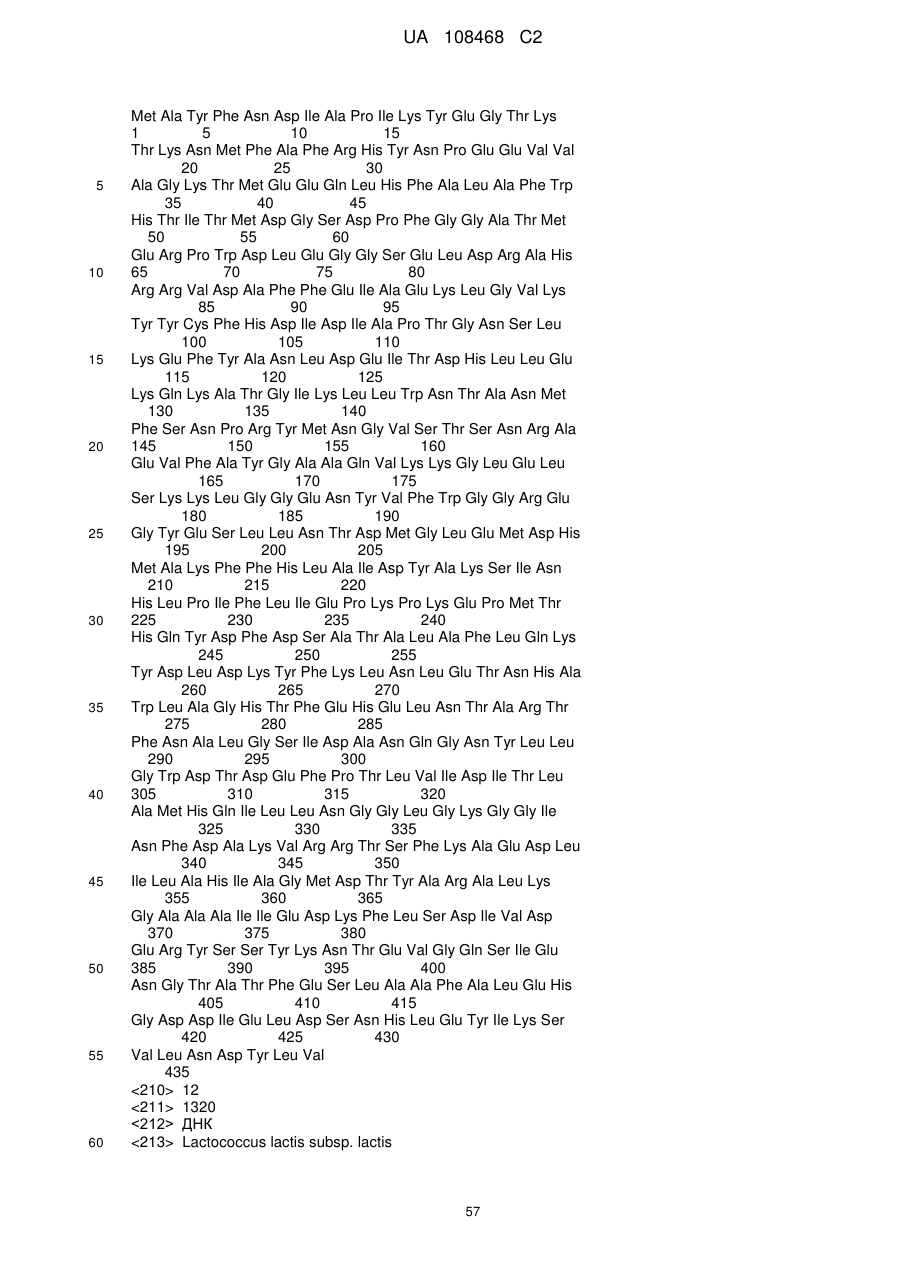 UA 108468 C2

Met Ala Tyr Phe Asn Asp Ile Ala Pro Ile Lys Tyr Glu Gly Thr Lys
1 5 10 15
Thr Lys Asn Met Phe Ala Phe Arg His Tyr Asn Pro Glu Glu Val Val
20 25 30
5 Ala Gly Lys Thr Met Glu Glu Gln Leu His Phe Ala Leu Ala Phe Trp
35 40 45
His Thr Ile Thr Met Asp Gly Ser Asp Pro Phe Gly Gly Ala Thr Met
50 55 60
Glu Arg Pro Trp Asp Leu Glu Gly Gly Ser Glu Leu Asp Arg Ala His
10 65 70 75 80
Arg Arg Val Asp Ala Phe Phe Glu Ile Ala Glu Lys Leu Gly Val Lys
85 90 95
Tyr Tyr Cys Phe His Asp Ile Asp Ile Ala Pro Thr Gly Asn Ser Leu
100 105 110
15 Lys Glu Phe Tyr Ala Asn Leu Asp Glu Ile Thr Asp His Leu Leu Glu
115 120 125
Lys Gln Lys Ala Thr Gly Ile Lys Leu Leu Trp Asn Thr Ala Asn Met
130 135 140
Phe Ser Asn Pro Arg Tyr Met Asn Gly Val Ser Thr Ser Asn Arg Ala
20 145 150 155 160
Glu Val Phe Ala Tyr Gly Ala Ala Gln Val Lys Lys Gly Leu Glu Leu
165 170 175
Ser Lys Lys Leu Gly Gly Glu Asn Tyr Val Phe Trp Gly Gly Arg Glu
180 185 190
25 Gly Tyr Glu Ser Leu Leu Asn Thr Asp Met Gly Leu Glu Met Asp His
195 200 205
Met Ala Lys Phe Phe His Leu Ala Ile Asp Tyr Ala Lys Ser Ile Asn
210 215 220
His Leu Pro Ile Phe Leu Ile Glu Pro Lys Pro Lys Glu Pro Met Thr
30 225 230 235 240
His Gln Tyr Asp Phe Asp Ser Ala Thr Ala Leu Ala Phe Leu Gln Lys
245 250 255
Tyr Asp Leu Asp Lys Tyr Phe Lys Leu Asn Leu Glu Thr Asn His Ala
260 265 270
35 Trp Leu Ala Gly His Thr Phe Glu His Glu Leu Asn Thr Ala Arg Thr
275 280 285
Phe Asn Ala Leu Gly Ser Ile Asp Ala Asn Gln Gly Asn Tyr Leu Leu
290 295 300
Gly Trp Asp Thr Asp Glu Phe Pro Thr Leu Val Ile Asp Ile Thr Leu
40 305 310 315 320
Ala Met His Gln Ile Leu Leu Asn Gly Gly Leu Gly Lys Gly Gly Ile
325 330 335
Asn Phe Asp Ala Lys Val Arg Arg Thr Ser Phe Lys Ala Glu Asp Leu
340 345 350
45 Ile Leu Ala His Ile Ala Gly Met Asp Thr Tyr Ala Arg Ala Leu Lys
355 360 365
Gly Ala Ala Ala Ile Ile Glu Asp Lys Phe Leu Ser Asp Ile Val Asp
370 375 380
Glu Arg Tyr Ser Ser Tyr Lys Asn Thr Glu Val Gly Gln Ser Ile Glu
50 385 390 395 400
Asn Gly Thr Ala Thr Phe Glu Ser Leu Ala Ala Phe Ala Leu Glu His
405 410 415
Gly Asp Asp Ile Glu Leu Asp Ser Asn His Leu Glu Tyr Ile Lys Ser
420 425 430
55 Val Leu Asn Asp Tyr Leu Val
435
<210> 12
<211> 1320
<212> ДНК
60 <213> Lactococcus lactis subsp. lactis

57